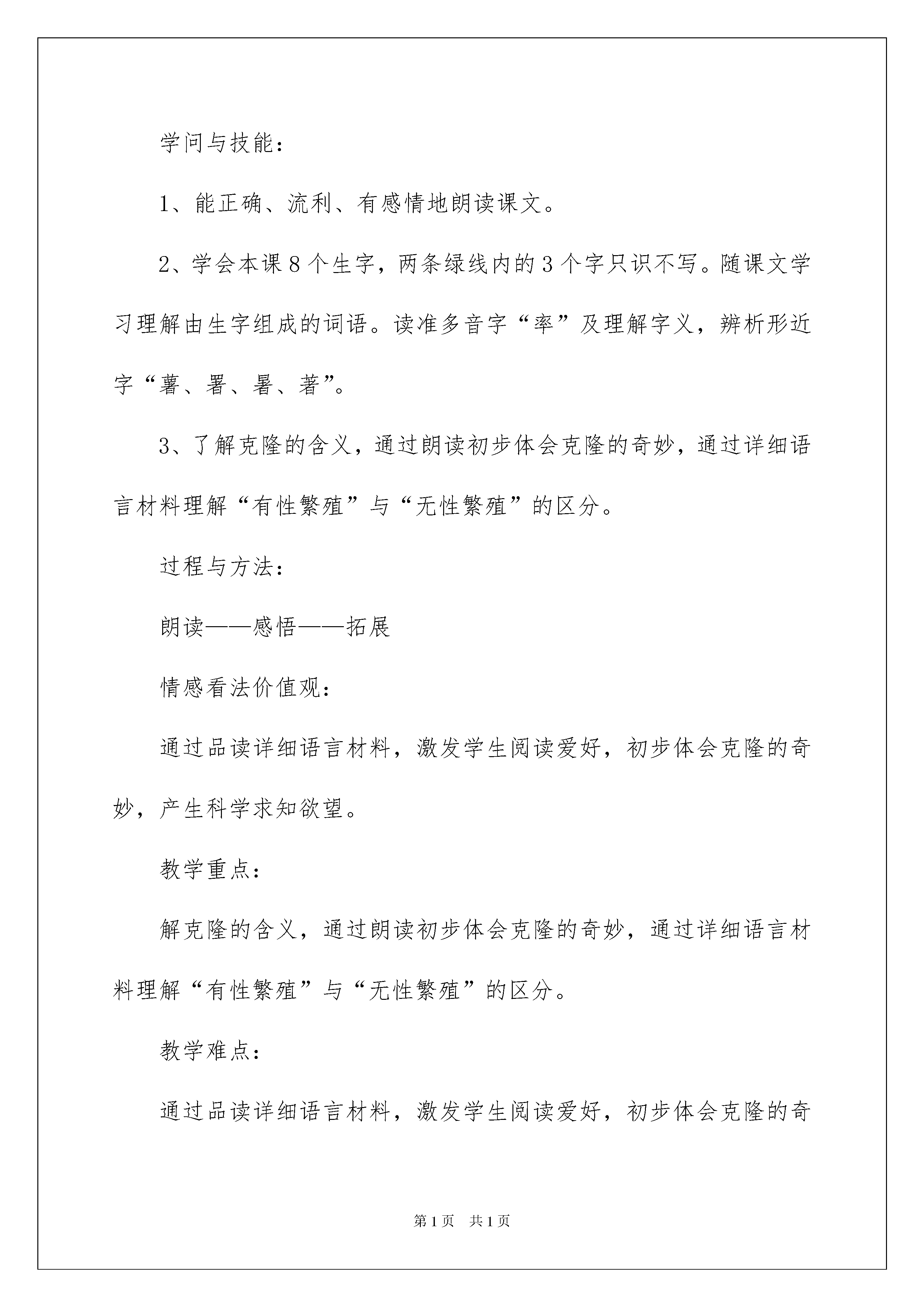 学问与技能：

1、能正确、流利、有感情地朗读课文。

2、学会本课8个生字，两条绿线内的3个字只识不写。随课文学习理解由生字组成的词语。读准多音字“率”及理解字义，辨析形近字“薯、署、暑、著”。

3、了解克隆的含义，通过朗读初步体会克隆的奇妙，通过详细语言材料理解“有性繁殖”与“无性繁殖”的区分。

过程与方法：

朗读——感悟——拓展

情感看法价值观：

通过品读详细语言材料，激发学生阅读爱好，初步体会克隆的奇妙，产生科学求知欲望。

教学重点：

解克隆的含义，通过朗读初步体会克隆的奇妙，通过详细语言材料理解“有性繁殖”与“无性繁殖”的区分。

教学难点：

通过品读详细语言材料，激发学生阅读爱好，初步体会克隆的奇

第1页　共1页